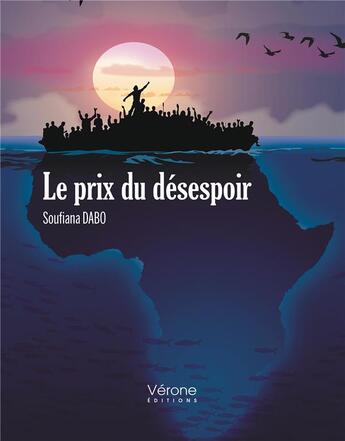 Le prix du désespoir

Soufiana DABO

Vérone
ÉDITIONS